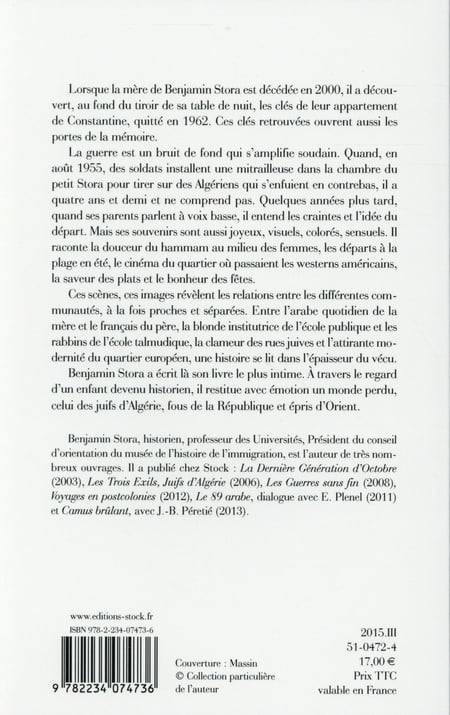 Lorsque la mère de Benjamin Stora est décédée en 2000, il a découvert, au fond du tiroir de sa table de nuit, les clés de leur appartement de Constantine, quitté en 1962. Ces clés retrouvées ouvrent aussi les portes de la mémoire.

La guerre est un bruit de fond qui s'amplifie soudain. Quand, en août 1955, des soldats installent une mitrailleuse dans la chambre du petit Stora pour tirer sur des Algériens qui s'enfuient en contrebas, il a quatre ans et demi et ne comprend pas. Quelques années plus tard, quand ses parents parlent à voix basse, il entend les craintes et l'idée du départ. Mais ses souvenirs sont aussi joyeux, visuels, colorés, sensuels. Il raconte la douceur du hammam au milieu des femmes, les départs à la plage en été, le cinéma du quartier où passaient les westerns américains, la saveur des plats et le bonheur des fêtes.

Ces scènes, ces images révèlent les relations entre les différentes communautés, à la fois proches et séparées. Entre l'arabe quotidien de la mère et le français du père, la blonde institutrice de l'école publique et les rabbins de l'école talmudique, la clameur des rues juives et l'attirante modernité du quartier européen, une histoire se lit dans l'épaisseur du vécu.

Benjamin Stora a écrit là son livre le plus intime. À travers le regard d'un enfant devenu historien, il restitue avec émotion un monde perdu, celui des juifs d'Algérie, fous de la République et épris d'Orient.

Benjamin Stora, historien, professeur des Universités, Président du conseil d'orientation du musée de l'histoire de l'immigration, est l'auteur de très nombreux ouvrages. Il a publié chez Stock : La Dernière Génération d'Octobre (2003), Les Trois Exils, Juifs d'Algérie (2006), Les Guerres sans fin (2008), Voyages en postcolonies (2012), Le 89 arabe, dialogue avec E. Plenel (2011) et Camus brûlant, avec J.-B. Péretié (2013).

www.editions-stock.fr
ISBN 978-2-234-07473-6

9 782234 074736

Couverture : Massin
© Collection particulière de l'auteur

2015.III
51-0472-4
17,00 €
Prix TTC
valable en France